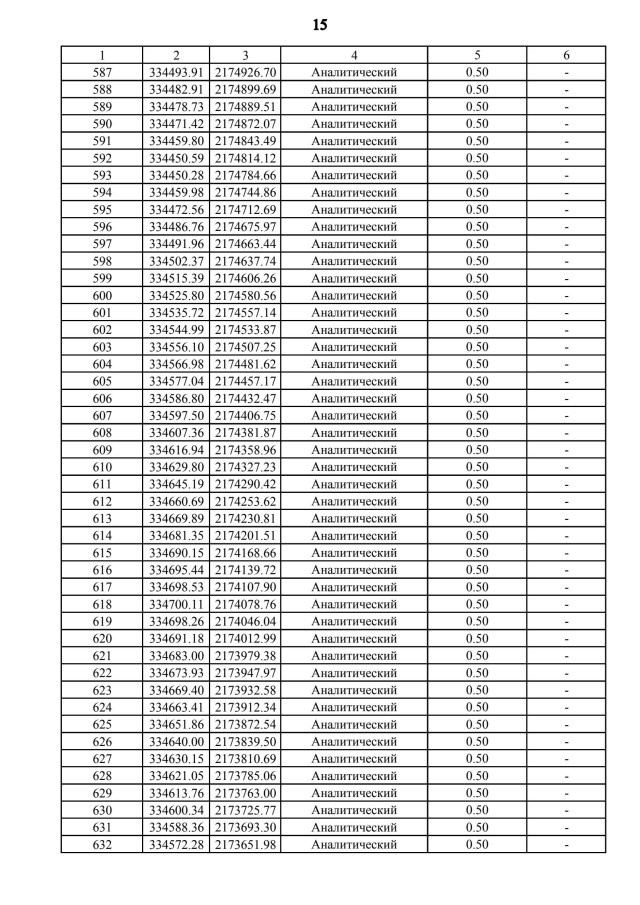 15

| 1 | 2 | 3 | 4 | 5 | 6 |
|---|---|---|---|---|---|
| 587 | 334493.91 | 2174926.70 | Аналитический | 0.50 | - |
| 588 | 334482.91 | 2174899.69 | Аналитический | 0.50 | - |
| 589 | 334478.73 | 2174889.51 | Аналитический | 0.50 | - |
| 590 | 334471.42 | 2174872.07 | Аналитический | 0.50 | - |
| 591 | 334459.80 | 2174843.49 | Аналитический | 0.50 | - |
| 592 | 334450.59 | 2174814.12 | Аналитический | 0.50 | - |
| 593 | 334450.28 | 2174784.66 | Аналитический | 0.50 | - |
| 594 | 334459.98 | 2174744.86 | Аналитический | 0.50 | - |
| 595 | 334472.56 | 2174712.69 | Аналитический | 0.50 | - |
| 596 | 334486.76 | 2174675.97 | Аналитический | 0.50 | - |
| 597 | 334491.96 | 2174663.44 | Аналитический | 0.50 | - |
| 598 | 334502.37 | 2174637.74 | Аналитический | 0.50 | - |
| 599 | 334515.39 | 2174606.26 | Аналитический | 0.50 | - |
| 600 | 334525.80 | 2174580.56 | Аналитический | 0.50 | - |
| 601 | 334535.72 | 2174557.14 | Аналитический | 0.50 | - |
| 602 | 334544.99 | 2174533.87 | Аналитический | 0.50 | - |
| 603 | 334556.10 | 2174507.25 | Аналитический | 0.50 | - |
| 604 | 334566.98 | 2174481.62 | Аналитический | 0.50 | - |
| 605 | 334577.04 | 2174457.17 | Аналитический | 0.50 | - |
| 606 | 334586.80 | 2174432.47 | Аналитический | 0.50 | - |
| 607 | 334597.50 | 2174406.75 | Аналитический | 0.50 | - |
| 608 | 334607.36 | 2174381.87 | Аналитический | 0.50 | - |
| 609 | 334616.94 | 2174358.96 | Аналитический | 0.50 | - |
| 610 | 334629.80 | 2174327.23 | Аналитический | 0.50 | - |
| 611 | 334645.19 | 2174290.42 | Аналитический | 0.50 | - |
| 612 | 334660.69 | 2174253.62 | Аналитический | 0.50 | - |
| 613 | 334669.89 | 2174230.81 | Аналитический | 0.50 | - |
| 614 | 334681.35 | 2174201.51 | Аналитический | 0.50 | - |
| 615 | 334690.15 | 2174168.66 | Аналитический | 0.50 | - |
| 616 | 334695.44 | 2174139.72 | Аналитический | 0.50 | - |
| 617 | 334698.53 | 2174107.90 | Аналитический | 0.50 | - |
| 618 | 334700.11 | 2174078.76 | Аналитический | 0.50 | - |
| 619 | 334698.26 | 2174046.04 | Аналитический | 0.50 | - |
| 620 | 334691.18 | 2174012.99 | Аналитический | 0.50 | - |
| 621 | 334683.00 | 2173979.38 | Аналитический | 0.50 | - |
| 622 | 334673.93 | 2173947.97 | Аналитический | 0.50 | - |
| 623 | 334669.40 | 2173932.58 | Аналитический | 0.50 | - |
| 624 | 334663.41 | 2173912.34 | Аналитический | 0.50 | - |
| 625 | 334651.86 | 2173872.54 | Аналитический | 0.50 | - |
| 626 | 334640.00 | 2173839.50 | Аналитический | 0.50 | - |
| 627 | 334630.15 | 2173810.69 | Аналитический | 0.50 | - |
| 628 | 334621.05 | 2173785.06 | Аналитический | 0.50 | - |
| 629 | 334613.76 | 2173763.00 | Аналитический | 0.50 | - |
| 630 | 334600.34 | 2173725.77 | Аналитический | 0.50 | - |
| 631 | 334588.36 | 2173693.30 | Аналитический | 0.50 | - |
| 632 | 334572.28 | 2173651.98 | Аналитический | 0.50 | - |